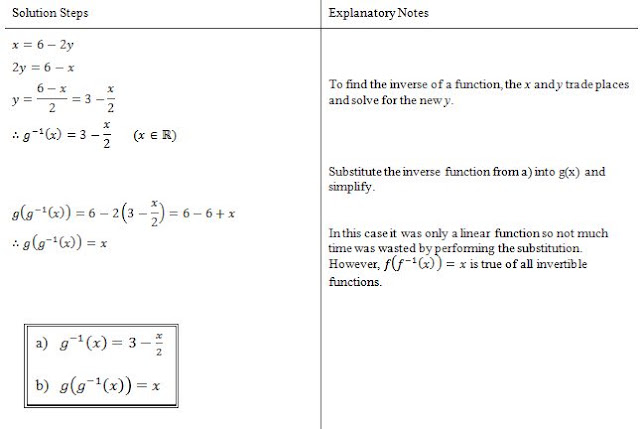 | Solution Steps | Explanatory Notes |
|---|---|
| $x = 6 - 2y$ <br> $2y = 6 - x$ <br> $y = \frac{6-x}{2} = 3 - \frac{x}{2}$ <br> $\therefore g^{-1}(x) = 3 - \frac{x}{2} \quad (x \in \mathbb{R})$ | To find the inverse of a function, the $x$ and $y$ trade places and solve for the new $y$. |
| $g(g^{-1}(x)) = 6 - 2\left(3 - \frac{x}{2}\right) = 6 - 6 + x$ <br> $\therefore g(g^{-1}(x)) = x$ | Substitute the inverse function from a) into g(x) and simplify. <br><br> In this case it was only a linear function so not much time was wasted by performing the substitution. However, $f(f^{-1}(x)) = x$ is true of all invertible functions. |
| a) $g^{-1}(x) = 3 - \frac{x}{2}$ <br> b) $g(g^{-1}(x)) = x$ | |